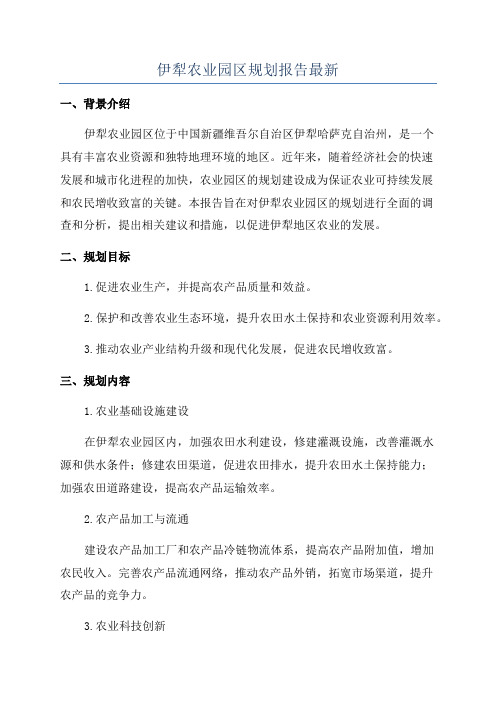 伊犁农业园区规划报告最新

一、背景介绍

伊犁农业园区位于中国新疆维吾尔自治区伊犁哈萨克自治州，是一个具有丰富农业资源和独特地理环境的地区。近年来，随着经济社会的快速发展和城市化进程的加快，农业园区的规划建设成为保证农业可持续发展和农民增收致富的关键。本报告旨在对伊犁农业园区的规划进行全面的调查和分析，提出相关建议和措施，以促进伊犁地区农业的发展。

二、规划目标

1.促进农业生产，并提高农产品质量和效益。

2.保护和改善农业生态环境，提升农田水土保持和农业资源利用效率。

3.推动农业产业结构升级和现代化发展，促进农民增收致富。

三、规划内容

1.农业基础设施建设

在伊犁农业园区内，加强农田水利建设，修建灌溉设施，改善灌溉水源和供水条件；修建农田渠道，促进农田排水，提升农田水土保持能力；加强农田道路建设，提高农产品运输效率。

2.农产品加工与流通

建设农产品加工厂和农产品冷链物流体系，提高农产品附加值，增加农民收入。完善农产品流通网络，推动农产品外销，拓宽市场渠道，提升农产品的竞争力。

3.农业科技创新